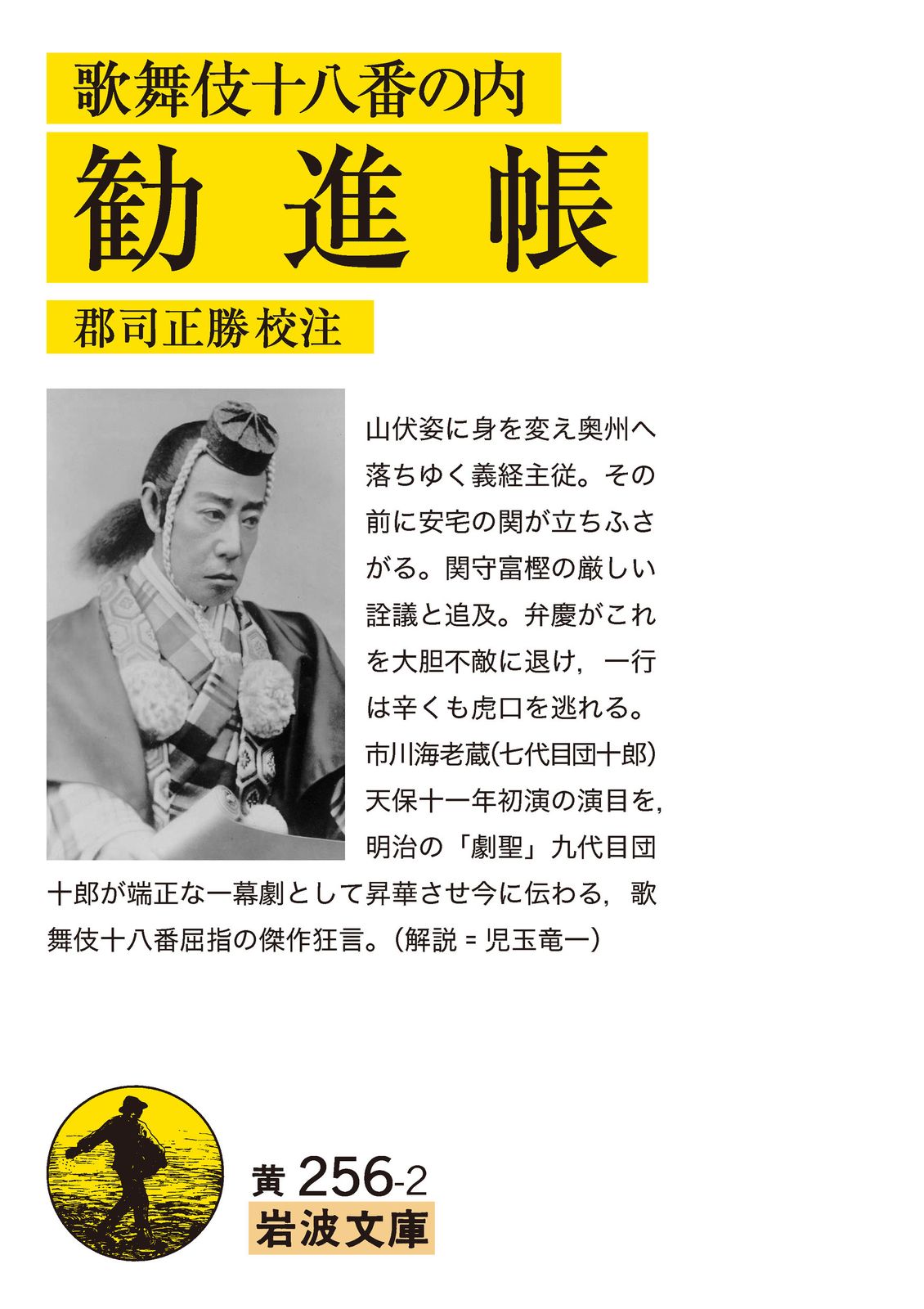 歌舞伎十八番の内
勧進帳
郡司正勝校注

山伏姿に身を変え奥州へ落ちゆく義経主従。その前に安宅の関が立ちふさがる。関守富樫の厳しい詮議と追及。弁慶がこれを大胆不敵に退け，一行は辛くも虎口を逃れる。市川海老蔵(七代目団十郎)天保十一年初演の演目を，明治の「劇聖」九代目団十郎が端正な一幕劇として昇華させ今に伝わる，歌舞伎十八番屈指の傑作狂言。(解説＝児玉竜一)

黄 256-2
岩波文庫